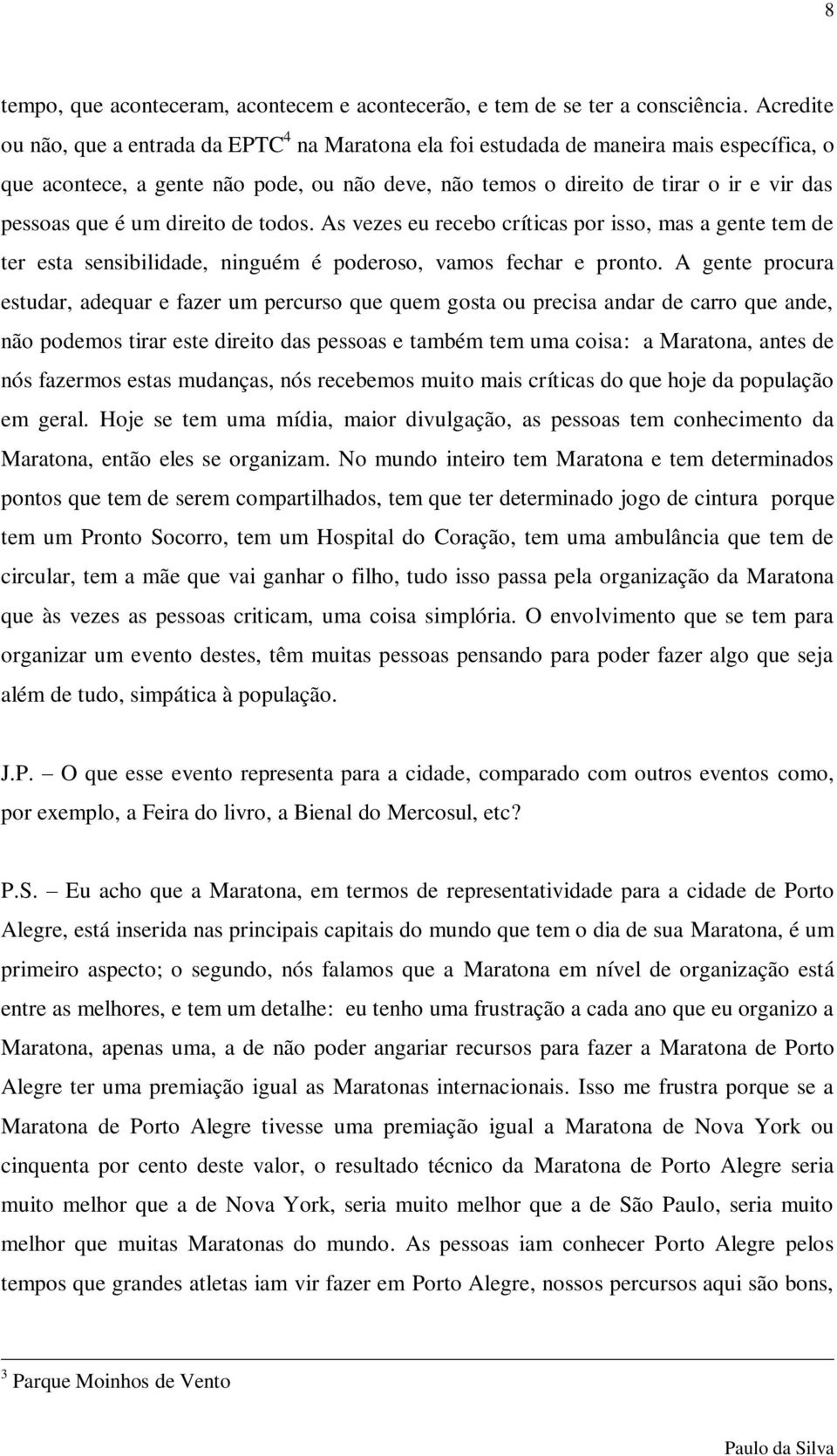 8

tempo, que aconteceram, acontecem e acontecerão, e tem de se ter a consciência. Acredite ou não, que a entrada da EPTC$^4$ na Maratona ela foi estudada de maneira mais específica, o que acontece, a gente não pode, ou não deve, não temos o direito de tirar o ir e vir das pessoas que é um direito de todos. As vezes eu recebo críticas por isso, mas a gente tem de ter esta sensibilidade, ninguém é poderoso, vamos fechar e pronto. A gente procura estudar, adequar e fazer um percurso que quem gosta ou precisa andar de carro que ande, não podemos tirar este direito das pessoas e também tem uma coisa: a Maratona, antes de nós fazermos estas mudanças, nós recebemos muito mais críticas do que hoje da população em geral. Hoje se tem uma mídia, maior divulgação, as pessoas tem conhecimento da Maratona, então eles se organizam. No mundo inteiro tem Maratona e tem determinados pontos que tem de serem compartilhados, tem que ter determinado jogo de cintura porque tem um Pronto Socorro, tem um Hospital do Coração, tem uma ambulância que tem de circular, tem a mãe que vai ganhar o filho, tudo isso passa pela organização da Maratona que às vezes as pessoas criticam, uma coisa simplória. O envolvimento que se tem para organizar um evento destes, têm muitas pessoas pensando para poder fazer algo que seja além de tudo, simpática à população.

J.P. – O que esse evento representa para a cidade, comparado com outros eventos como, por exemplo, a Feira do livro, a Bienal do Mercosul, etc?

P.S. – Eu acho que a Maratona, em termos de representatividade para a cidade de Porto Alegre, está inserida nas principais capitais do mundo que tem o dia de sua Maratona, é um primeiro aspecto; o segundo, nós falamos que a Maratona em nível de organização está entre as melhores, e tem um detalhe: eu tenho uma frustração a cada ano que eu organizo a Maratona, apenas uma, a de não poder angariar recursos para fazer a Maratona de Porto Alegre ter uma premiação igual as Maratonas internacionais. Isso me frustra porque se a Maratona de Porto Alegre tivesse uma premiação igual a Maratona de Nova York ou cinquenta por cento deste valor, o resultado técnico da Maratona de Porto Alegre seria muito melhor que a de Nova York, seria muito melhor que a de São Paulo, seria muito melhor que muitas Maratonas do mundo. As pessoas iam conhecer Porto Alegre pelos tempos que grandes atletas iam vir fazer em Porto Alegre, nossos percursos aqui são bons,

$^3$ Parque Moinhos de Vento

Paulo da Silva